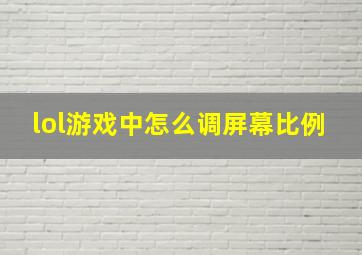 lol游戏中怎么调屏幕比例